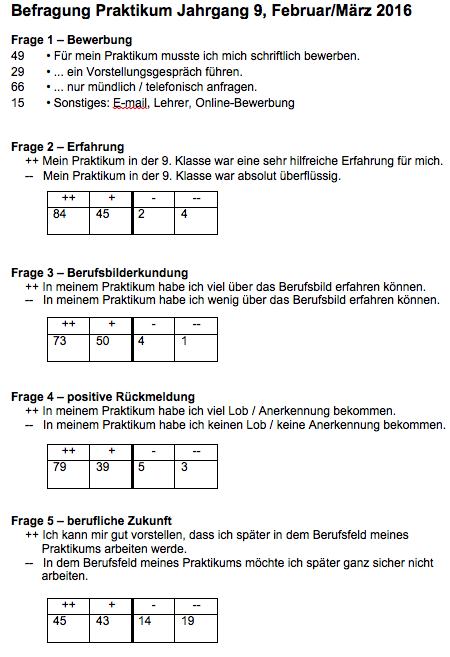 Befragung Praktikum Jahrgang 9, Februar/März 2016

Frage 1 – Bewerbung
49 • Für mein Praktikum musste ich mich schriftlich bewerben.
29 • ... ein Vorstellungsgespräch führen.
66 • ... nur mündlich / telefonisch anfragen.
15 • Sonstiges: E-mail, Lehrer, Online-Bewerbung

Frage 2 – Erfahrung
++ Mein Praktikum in der 9. Klasse war eine sehr hilfreiche Erfahrung für mich.
-- Mein Praktikum in der 9. Klasse war absolut überflüssig.

| ++ | + | - | -- |
|---|---|---|---|
| 84 | 45 | 2 | 4 |

Frage 3 – Berufsbilderkundung
++ In meinem Praktikum habe ich viel über das Berufsbild erfahren können.
-- In meinem Praktikum habe ich wenig über das Berufsbild erfahren können.

| ++ | + | - | -- |
|---|---|---|---|
| 73 | 50 | 4 | 1 |

Frage 4 – positive Rückmeldung
++ In meinem Praktikum habe ich viel Lob / Anerkennung bekommen.
-- In meinem Praktikum habe ich keinen Lob / keine Anerkennung bekommen.

| ++ | + | - | -- |
|---|---|---|---|
| 79 | 39 | 5 | 3 |

Frage 5 – berufliche Zukunft
++ Ich kann mir gut vorstellen, dass ich später in dem Berufsfeld meines Praktikums arbeiten werde.
-- In dem Berufsfeld meines Praktikums möchte ich später ganz sicher nicht arbeiten.

| ++ | + | - | -- |
|---|---|---|---|
| 45 | 43 | 14 | 19 |